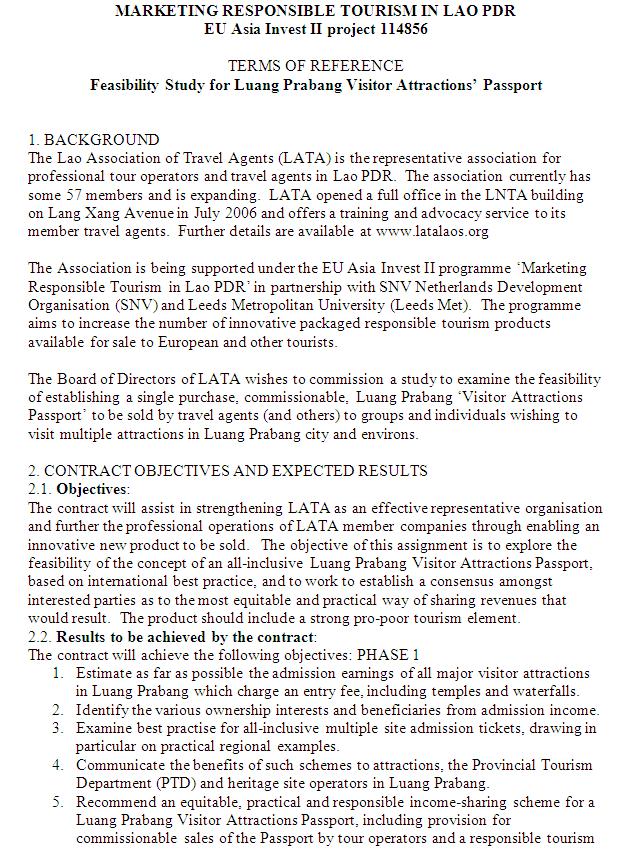 MARKETING RESPONSIBLE TOURISM IN LAO PDR
EU Asia Invest II project 114856

TERMS OF REFERENCE
Feasibility Study for Luang Prabang Visitor Attractions' Passport

1. BACKGROUND
The Lao Association of Travel Agents (LATA) is the representative association for professional tour operators and travel agents in Lao PDR. The association currently has some 57 members and is expanding. LATA opened a full office in the LNTA building on Lang Xang Avenue in July 2006 and offers a training and advocacy service to its member travel agents. Further details are available at www.latalaos.org

The Association is being supported under the EU Asia Invest II programme 'Marketing Responsible Tourism in Lao PDR' in partnership with SNV Netherlands Development Organisation (SNV) and Leeds Metropolitan University (Leeds Met). The programme aims to increase the number of innovative packaged responsible tourism products available for sale to European and other tourists.

The Board of Directors of LATA wishes to commission a study to examine the feasibility of establishing a single purchase, commissionable, Luang Prabang 'Visitor Attractions Passport' to be sold by travel agents (and others) to groups and individuals wishing to visit multiple attractions in Luang Prabang city and environs.

2. CONTRACT OBJECTIVES AND EXPECTED RESULTS
2.1. Objectives:
The contract will assist in strengthening LATA as an effective representative organisation and further the professional operations of LATA member companies through enabling an innovative new product to be sold. The objective of this assignment is to explore the feasibility of the concept of an all-inclusive Luang Prabang Visitor Attractions Passport, based on international best practice, and to work to establish a consensus amongst interested parties as to the most equitable and practical way of sharing revenues that would result. The product should include a strong pro-poor tourism element.
2.2. Results to be achieved by the contract:
The contract will achieve the following objectives: PHASE 1
1. Estimate as far as possible the admission earnings of all major visitor attractions in Luang Prabang which charge an entry fee, including temples and waterfalls.
2. Identify the various ownership interests and beneficiaries from admission income.
3. Examine best practise for all-inclusive multiple site admission tickets, drawing in particular on practical regional examples.
4. Communicate the benefits of such schemes to attractions, the Provincial Tourism Department (PTD) and heritage site operators in Luang Prabang.
5. Recommend an equitable, practical and responsible income-sharing scheme for a Luang Prabang Visitor Attractions Passport, including provision for commissionable sales of the Passport by tour operators and a responsible tourism